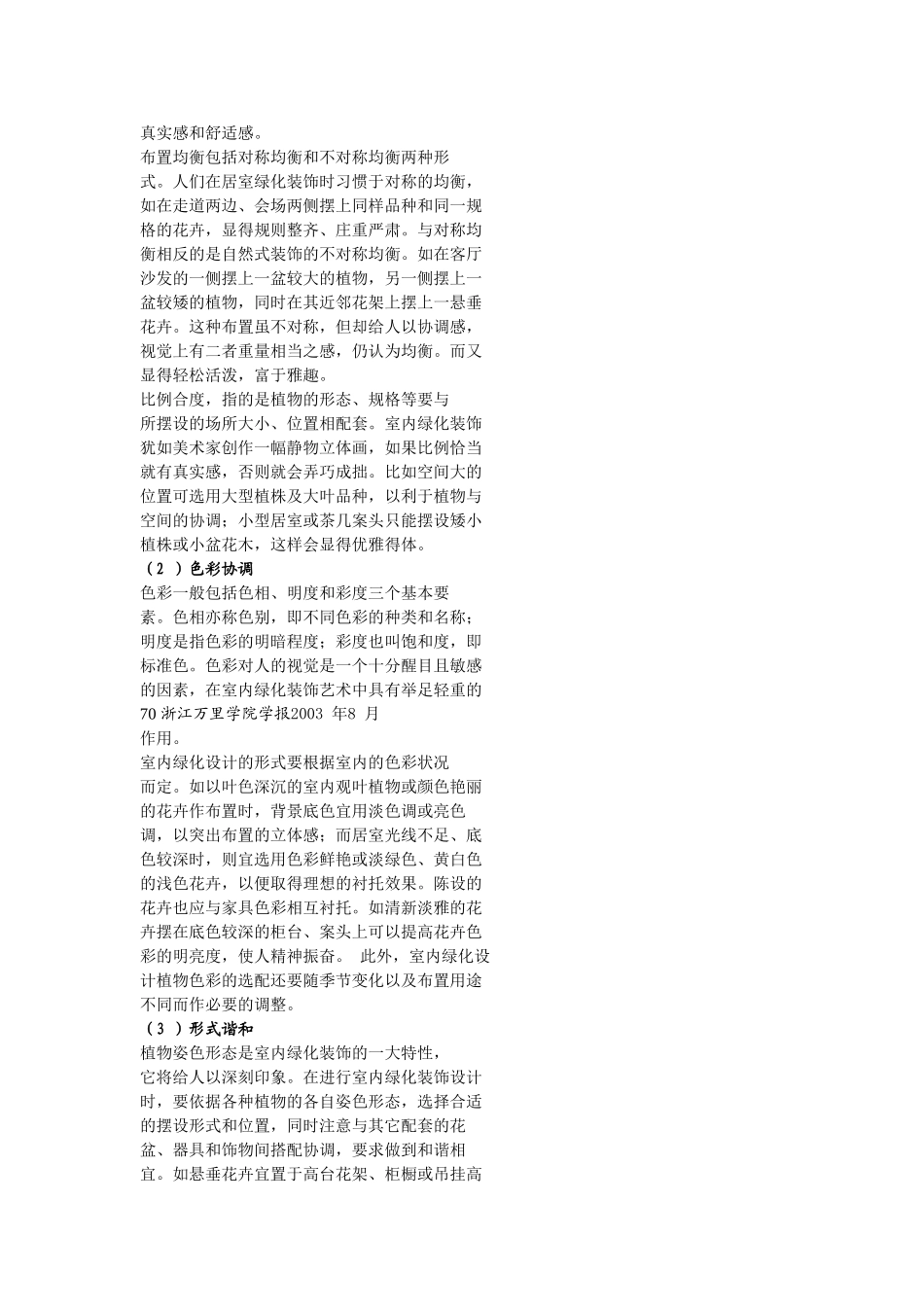 真实感和舒适感。

布置均衡包括对称均衡和不对称均衡两种形式。人们在居室绿化装饰时习惯于对称的均衡，如在走道两边、会场两侧摆上同样品种和同一规格的花卉，显得规则整齐、庄重严肃。与对称均衡相反的是自然式装饰的不对称均衡。如在客厅沙发的一侧摆上一盆较大的植物，另一侧摆上一盆较矮的植物，同时在其近邻花架上摆上一悬垂花卉。这种布置虽不对称，但却给人以协调感，视觉上有二者重量相当之感，仍认为均衡。而又显得轻松活泼，富于雅趣。

比例合度，指的是植物的形态、规格等要与所摆设的场所大小、位置相配套。室内绿化装饰犹如美术家创作一幅静物立体画，如果比例恰当就有真实感，否则就会弄巧成拙。比如空间大的位置可选用大型植株及大叶品种，以利于植物与空间的协调；小型居室或茶几案头只能摆设矮小植株或小盆花木，这样会显得优雅得体。

（2 ）色彩协调

色彩一般包括色相、明度和彩度三个基本要素。色相亦称色别，即不同色彩的种类和名称；明度是指色彩的明暗程度；彩度也叫饱和度，即标准色。色彩对人的视觉是一个十分醒目且敏感的因素，在室内绿化装饰艺术中具有举足轻重的

70 浙江万里学院学报2003 年8 月

作用。

室内绿化设计的形式要根据室内的色彩状况而定。如以叶色深沉的室内观叶植物或颜色艳丽的花卉作布置时，背景底色宜用淡色调或亮色调，以突出布置的立体感；而居室光线不足、底色较深时，则宜选用色彩鲜艳或淡绿色、黄白色的浅色花卉，以便取得理想的衬托效果。陈设的花卉也应与家具色彩相互衬托。如清新淡雅的花卉摆在底色较深的柜台、案头上可以提高花卉色彩的明亮度，使人精神振奋。 此外，室内绿化设计植物色彩的选配还要随季节变化以及布置用途不同而作必要的调整。

（3 ）形式谐和

植物姿色形态是室内绿化装饰的一大特性，它将给人以深刻印象。在进行室内绿化装饰设计时，要依据各种植物的各自姿色形态，选择合适的摆设形式和位置，同时注意与其它配套的花盆、器具和饰物间搭配协调，要求做到和谐相宜。如悬垂花卉宜置于高台花架、柜橱或吊挂高